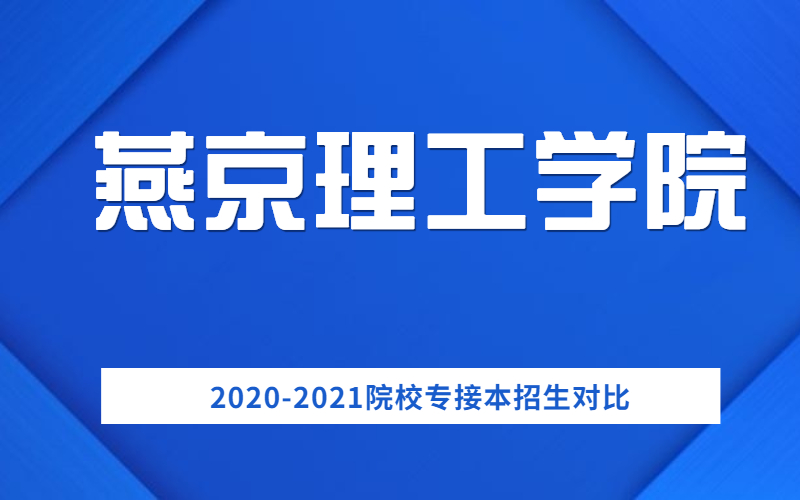 燕京理工学院

2020-2021院校专接本招生对比